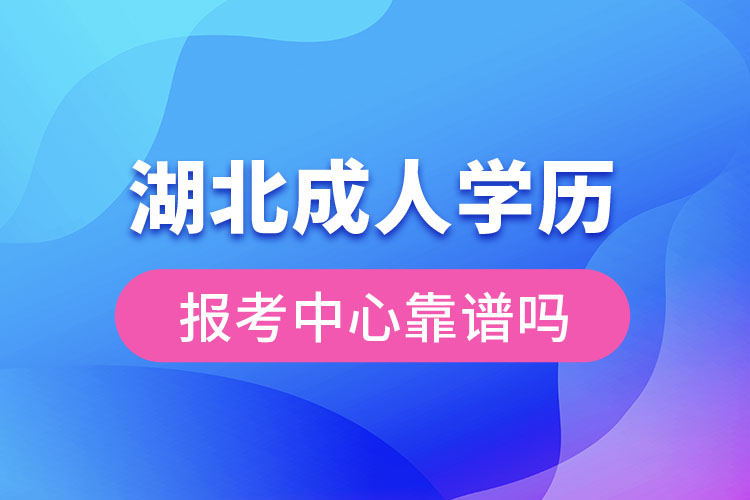 湖北成人学历

报考中心靠谱吗